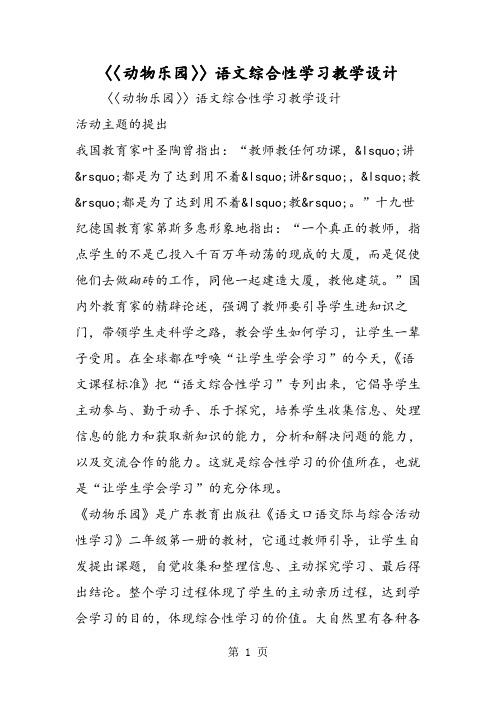 〈〈动物乐园〉〉语文综合性学习教学设计

〈〈动物乐园〉〉语文综合性学习教学设计

活动主题的提出

我国教育家叶圣陶曾指出：“教师教任何功课，&lsquo;讲&rsquo;都是为了达到用不着&lsquo;讲&rsquo;，&lsquo;教&rsquo;都是为了达到用不着&lsquo;教&rsquo;。”十九世纪德国教育家第斯多惠形象地指出：“一个真正的教师，指点学生的不是已投入千百万年动荡的现成的大厦，而是促使他们去做砌砖的工作，同他一起建造大厦，教他建筑。”国内外教育家的精辟论述，强调了教师要引导学生进知识之门，带领学生走科学之路，教会学生如何学习，让学生一辈子受用。在全球都在呼唤“让学生学会学习”的今天，《语文课程标准》把“语文综合性学习”专列出来，它倡导学生主动参与、勤于动手、乐于探究，培养学生收集信息、处理信息的能力和获取新知识的能力，分析和解决问题的能力，以及交流合作的能力。这就是综合性学习的价值所在，也就是“让学生学会学习”的充分体现。

《动物乐园》是广东教育出版社《语文口语交际与综合活动性学习》二年级第一册的教材，它通过教师引导，让学生自发提出课题，自觉收集和整理信息、主动探究学习、最后得出结论。整个学习过程体现了学生的主动亲历过程，达到学会学习的目的，体现综合性学习的价值。大自然里有各种各

第 1 页